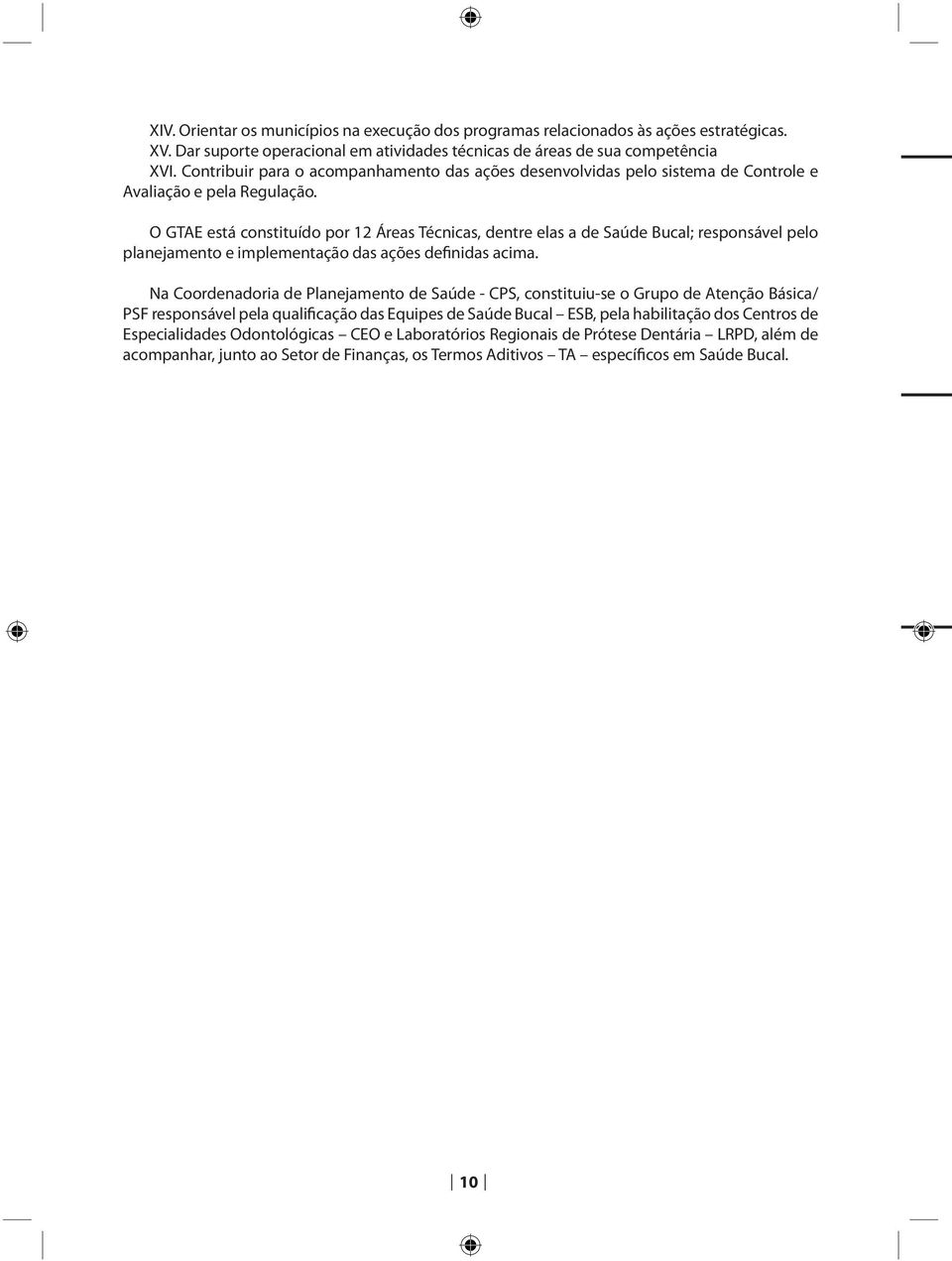 XIV. Orientar os municípios na execução dos programas relacionados às ações estratégicas.
XV. Dar suporte operacional em atividades técnicas de áreas de sua competência
XVI. Contribuir para o acompanhamento das ações desenvolvidas pelo sistema de Controle e Avaliação e pela Regulação.

O GTAE está constituído por 12 Áreas Técnicas, dentre elas a de Saúde Bucal; responsável pelo planejamento e implementação das ações definidas acima.

Na Coordenadoria de Planejamento de Saúde - CPS, constituiu-se o Grupo de Atenção Básica/ PSF responsável pela qualificação das Equipes de Saúde Bucal – ESB, pela habilitação dos Centros de Especialidades Odontológicas – CEO e Laboratórios Regionais de Prótese Dentária – LRPD, além de acompanhar, junto ao Setor de Finanças, os Termos Aditivos – TA – específicos em Saúde Bucal.

10